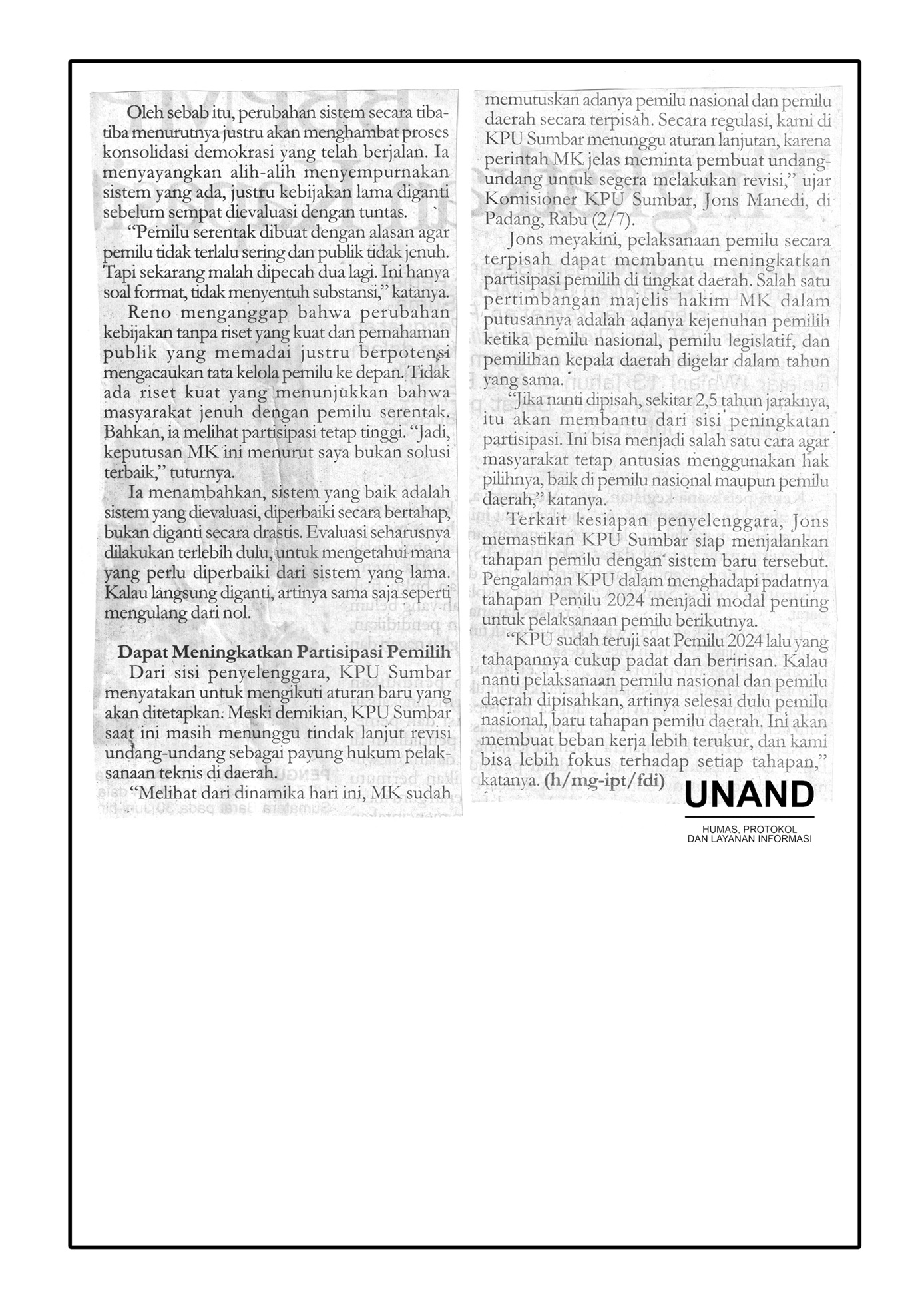 Oleh sebab itu, perubahan sistem secara tiba-tiba menurutnya justru akan menghambat proses konsolidasi demokrasi yang telah berjalan. Ia menyayangkan alih-alih menyempurnakan sistem yang ada, justru kebijakan lama diganti sebelum sempat dievaluasi dengan tuntas.

"Pemilu serentak dibuat dengan alasan agar pemilu tidak terlalu sering dan publik tidak jenuh. Tapi sekarang malah dipecah dua lagi. Ini hanya soal format, tidak menyentuh substansi," katanya.

Reno menganggap bahwa perubahan kebijakan tanpa riset yang kuat dan pemahaman publik yang memadai justru berpotensi mengacaukan tata kelola pemilu ke depan. Tidak ada riset kuat yang menunjukkan bahwa masyarakat jenuh dengan pemilu serentak. Bahkan, ia melihat partisipasi tetap tinggi. "Jadi, keputusan MK ini menurut saya bukan solusi terbaik," tuturnya.

Ia menambahkan, sistem yang baik adalah sistem yang dievaluasi, diperbaiki secara bertahap, bukan diganti secara drastis. Evaluasi seharusnya dilakukan terlebih dulu, untuk mengetahui mana yang perlu diperbaiki dari sistem yang lama. Kalau langsung diganti, artinya sama saja seperti mengulang dari nol.

Dapat Meningkatkan Partisipasi Pemilih

Dari sisi penyelenggara, KPU Sumbar menyatakan untuk mengikuti aturan baru yang akan ditetapkan. Meski demikian, KPU Sumbar saat ini masih menunggu tindak lanjut revisi undang-undang sebagai payung hukum pelaksanaan teknis di daerah.

"Melihat dari dinamika hari ini, MK sudah memutuskan adanya pemilu nasional dan pemilu daerah secara terpisah. Secara regulasi, kami di KPU Sumbar menunggu aturan lanjutan, karena perintah MK jelas meminta pembuat undang-undang untuk segera melakukan revisi," ujar Komisioner KPU Sumbar, Jons Manedi, di Padang, Rabu (2/7).

Jons meyakini, pelaksanaan pemilu secara terpisah dapat membantu meningkatkan partisipasi pemilih di tingkat daerah. Salah satu pertimbangan majelis hakim MK dalam putusannya adalah adanya kejenuhan pemilih ketika pemilu nasional, pemilu legislatif, dan pemilihan kepala daerah digelar dalam tahun yang sama.

"Jika nanti dipisah, sekitar 2,5 tahun jaraknya, itu akan membantu dari sisi peningkatan partisipasi. Ini bisa menjadi salah satu cara agar masyarakat tetap antusias menggunakan hak pilihnya, baik di pemilu nasional maupun pemilu daerah," katanya.

Terkait kesiapan penyelenggara, Jons memastikan KPU Sumbar siap menjalankan tahapan pemilu dengan sistem baru tersebut. Pengalaman KPU dalam menghadapi padatnya tahapan Pemilu 2024 menjadi modal penting untuk pelaksanaan pemilu berikutnya.

"KPU sudah teruji saat Pemilu 2024 lalu yang tahapannya cukup padat dan beririsan. Kalau nanti pelaksanaan pemilu nasional dan pemilu daerah dipisahkan, artinya selesai dulu pemilu nasional, baru tahapan pemilu daerah. Ini akan membuat beban kerja lebih terukur, dan kami bisa lebih fokus terhadap setiap tahapan," katanya. (h/mg-ipt/fdi)

UNAND
HUMAS, PROTOKOL DAN LAYANAN INFORMASI